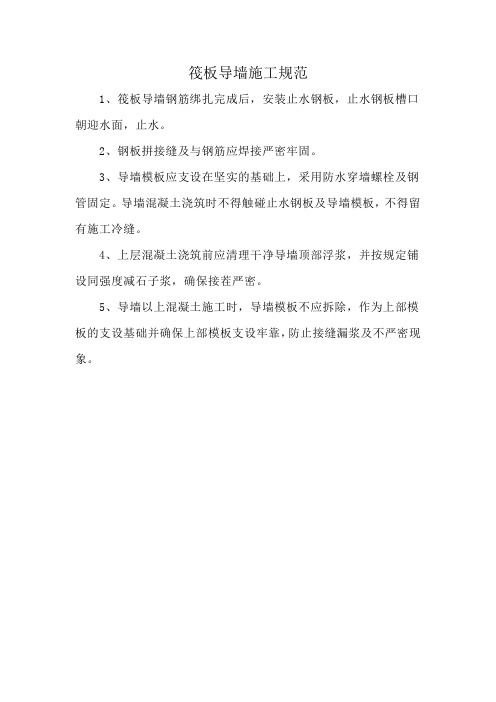 筏板导墙施工规范

1、筏板导墙钢筋绑扎完成后，安装止水钢板，止水钢板槽口朝迎水面，止水。

2、钢板拼接缝及与钢筋应焊接严密牢固。

3、导墙模板应支设在坚实的基础上，采用防水穿墙螺栓及钢管固定。导墙混凝土浇筑时不得触碰止水钢板及导墙模板，不得留有施工冷缝。

4、上层混凝土浇筑前应清理干净导墙顶部浮浆，并按规定铺设同强度减石子浆，确保接茬严密。

5、导墙以上混凝土施工时，导墙模板不应拆除，作为上部模板的支设基础并确保上部模板支设牢靠，防止接缝漏浆及不严密现象。